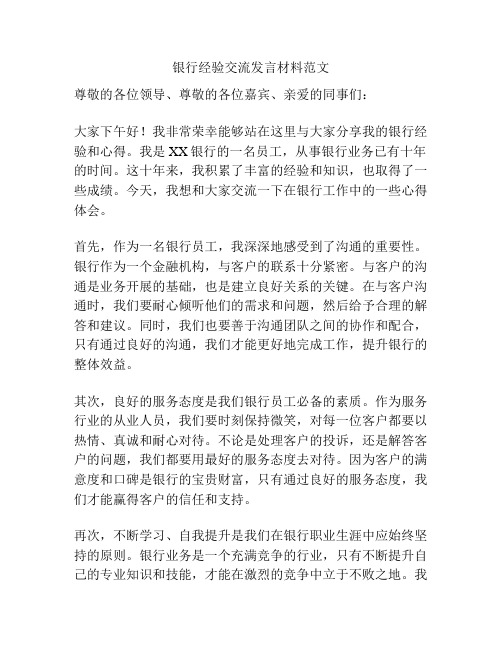 银行经验交流发言材料范文

尊敬的各位领导、尊敬的各位嘉宾、亲爱的同事们：

大家下午好！我非常荣幸能够站在这里与大家分享我的银行经验和心得。我是XX银行的一名员工，从事银行业务已有十年的时间。这十年来，我积累了丰富的经验和知识，也取得了一些成绩。今天，我想和大家交流一下在银行工作中的一些心得体会。

首先，作为一名银行员工，我深深地感受到了沟通的重要性。银行作为一个金融机构，与客户的联系十分紧密。与客户的沟通是业务开展的基础，也是建立良好关系的关键。在与客户沟通时，我们要耐心倾听他们的需求和问题，然后给予合理的解答和建议。同时，我们也要善于沟通团队之间的协作和配合，只有通过良好的沟通，我们才能更好地完成工作，提升银行的整体效益。

其次，良好的服务态度是我们银行员工必备的素质。作为服务行业的从业人员，我们要时刻保持微笑，对每一位客户都要以热情、真诚和耐心对待。不论是处理客户的投诉，还是解答客户的问题，我们都要用最好的服务态度去对待。因为客户的满意度和口碑是银行的宝贵财富，只有通过良好的服务态度，我们才能赢得客户的信任和支持。

再次，不断学习、自我提升是我们在银行职业生涯中应始终坚持的原则。银行业务是一个充满竞争的行业，只有不断提升自己的专业知识和技能，才能在激烈的竞争中立于不败之地。我